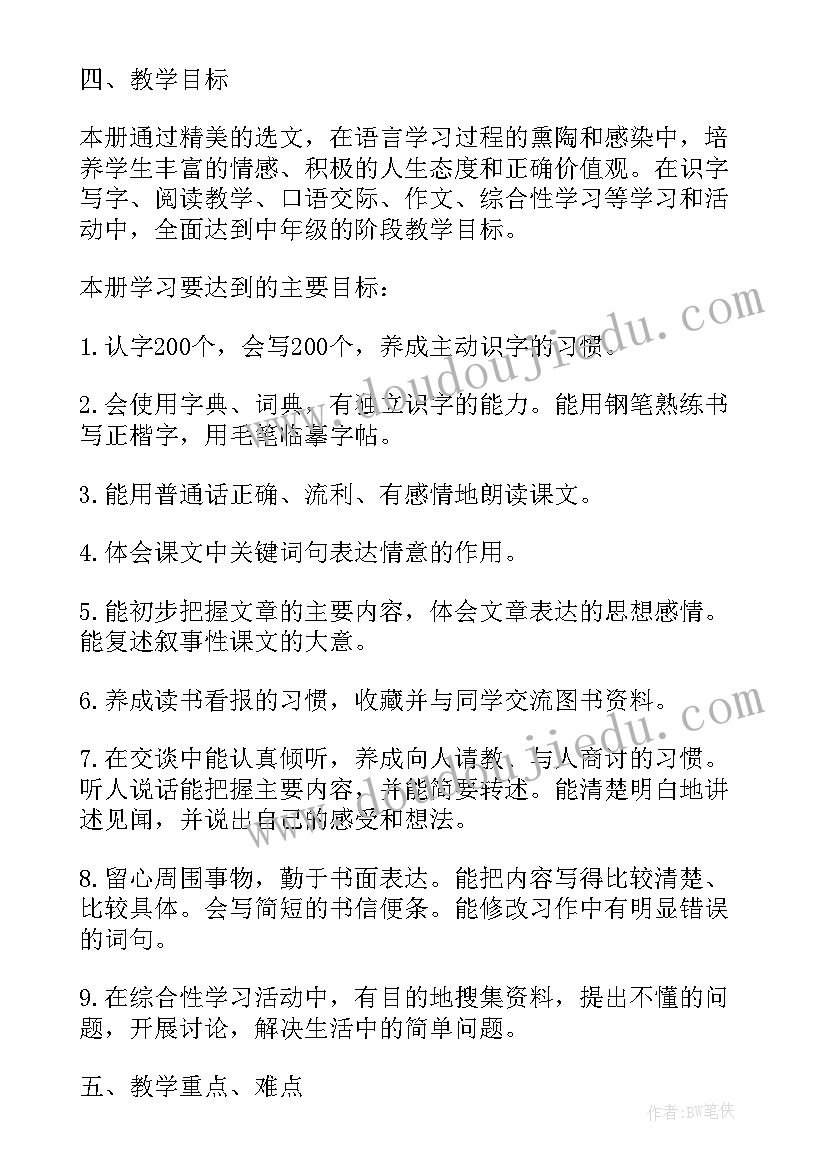 四、教学目标

本册通过精美的选文，在语言学习过程的熏陶和感染中，培养学生丰富的情感、积极的人生态度和正确价值观。在识字写字、阅读教学、口语交际、作文、综合性学习等学习和活动中，全面达到中年级的阶段教学目标。

本册学习要达到的主要目标：

1.认字200个，会写200个，养成主动识字的习惯。

2.会使用字典、词典，有独立识字的能力。能用钢笔熟练书写正楷字，用毛笔临摹字帖。

3.能用普通话正确、流利、有感情地朗读课文。

4.体会课文中关键词句表达情意的作用。

5.能初步把握文章的主要内容，体会文章表达的思想感情。能复述叙事性课文的大意。

6.养成读书看报的习惯，收藏并与同学交流图书资料。

7.在交谈中能认真倾听，养成向人请教、与人商讨的习惯。听人说话能把握主要内容，并能简要转述。能清楚明白地讲述见闻，并说出自己的感受和想法。

8.留心周围事物，勤于书面表达。能把内容写得比较清楚、比较具体。会写简短的书信便条。能修改习作中有明显错误的词句。

9.在综合性学习活动中，有目的地搜集资料，提出不懂的问题，开展讨论，解决生活中的简单问题。

五、教学重点、难点

www.doudoujiedu.com

作者:BW笔侠